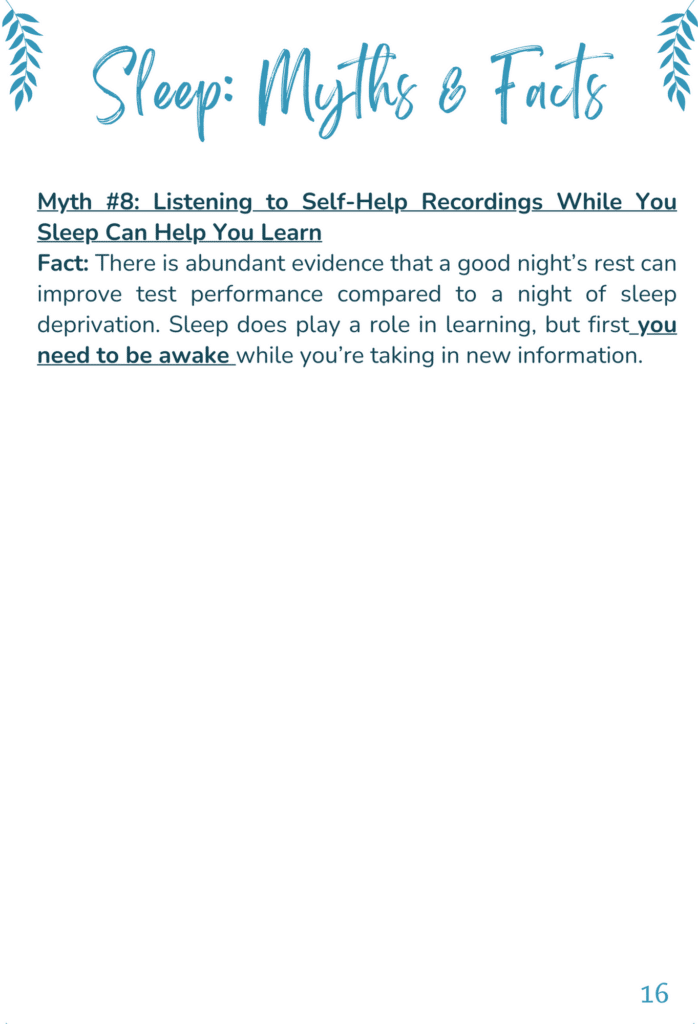 Sleep: Myths & Facts

Myth #8: Listening to Self-Help Recordings While You Sleep Can Help You Learn
Fact: There is abundant evidence that a good night's rest can improve test performance compared to a night of sleep deprivation. Sleep does play a role in learning, but first you need to be awake while you're taking in new information.

16